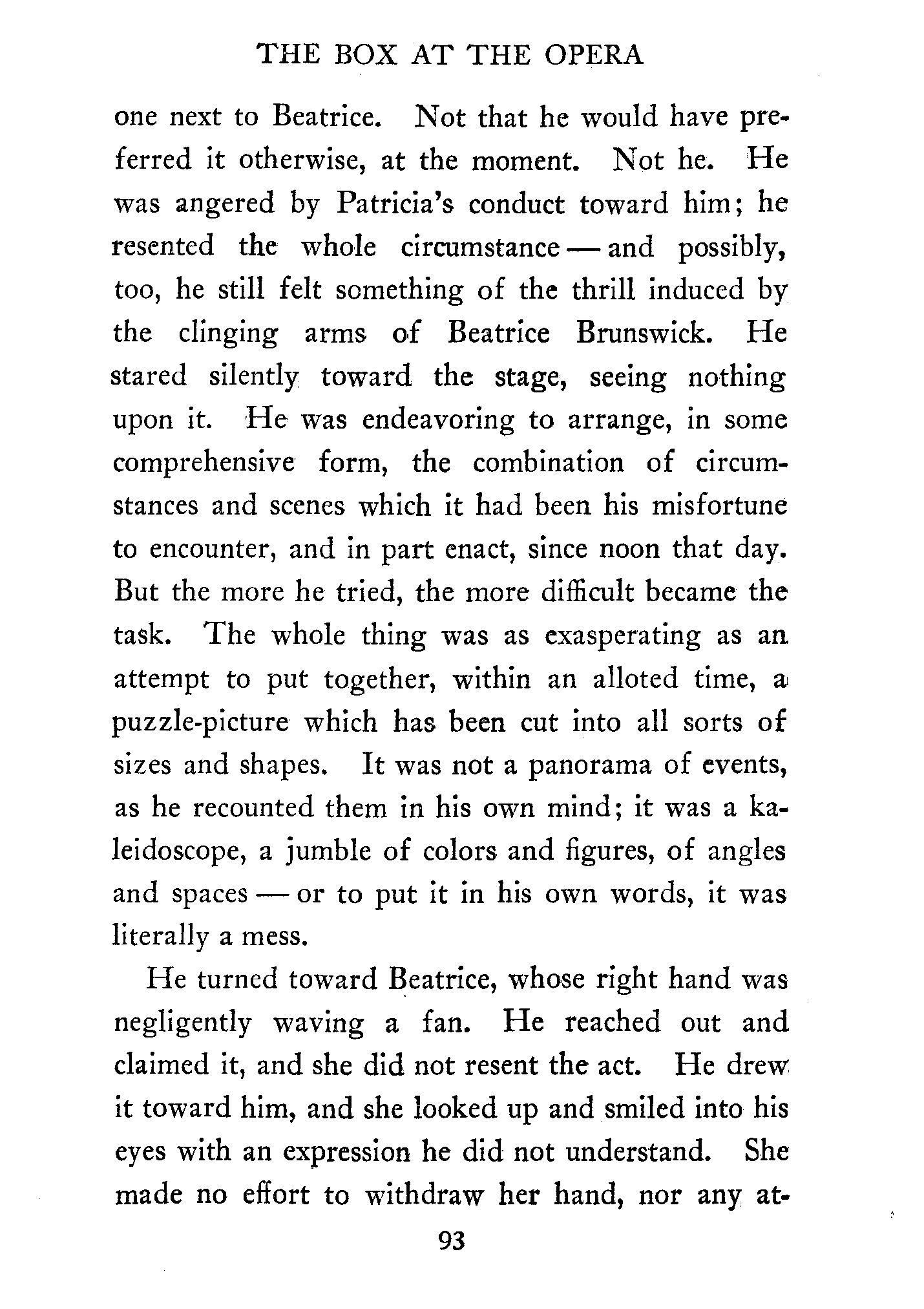 THE BOX AT THE OPERA

one next to Beatrice. Not that he would have preferred it otherwise, at the moment. Not he. He was angered by Patricia's conduct toward him; he resented the whole circumstance — and possibly, too, he still felt something of the thrill induced by the clinging arms of Beatrice Brunswick. He stared silently toward the stage, seeing nothing upon it. He was endeavoring to arrange, in some comprehensive form, the combination of circumstances and scenes which it had been his misfortune to encounter, and in part enact, since noon that day. But the more he tried, the more difficult became the task. The whole thing was as exasperating as an attempt to put together, within an alloted time, a puzzle-picture which has been cut into all sorts of sizes and shapes. It was not a panorama of events, as he recounted them in his own mind; it was a kaleidoscope, a jumble of colors and figures, of angles and spaces — or to put it in his own words, it was literally a mess.

He turned toward Beatrice, whose right hand was negligently waving a fan. He reached out and claimed it, and she did not resent the act. He drew it toward him, and she looked up and smiled into his eyes with an expression he did not understand. She made no effort to withdraw her hand, nor any at-

93